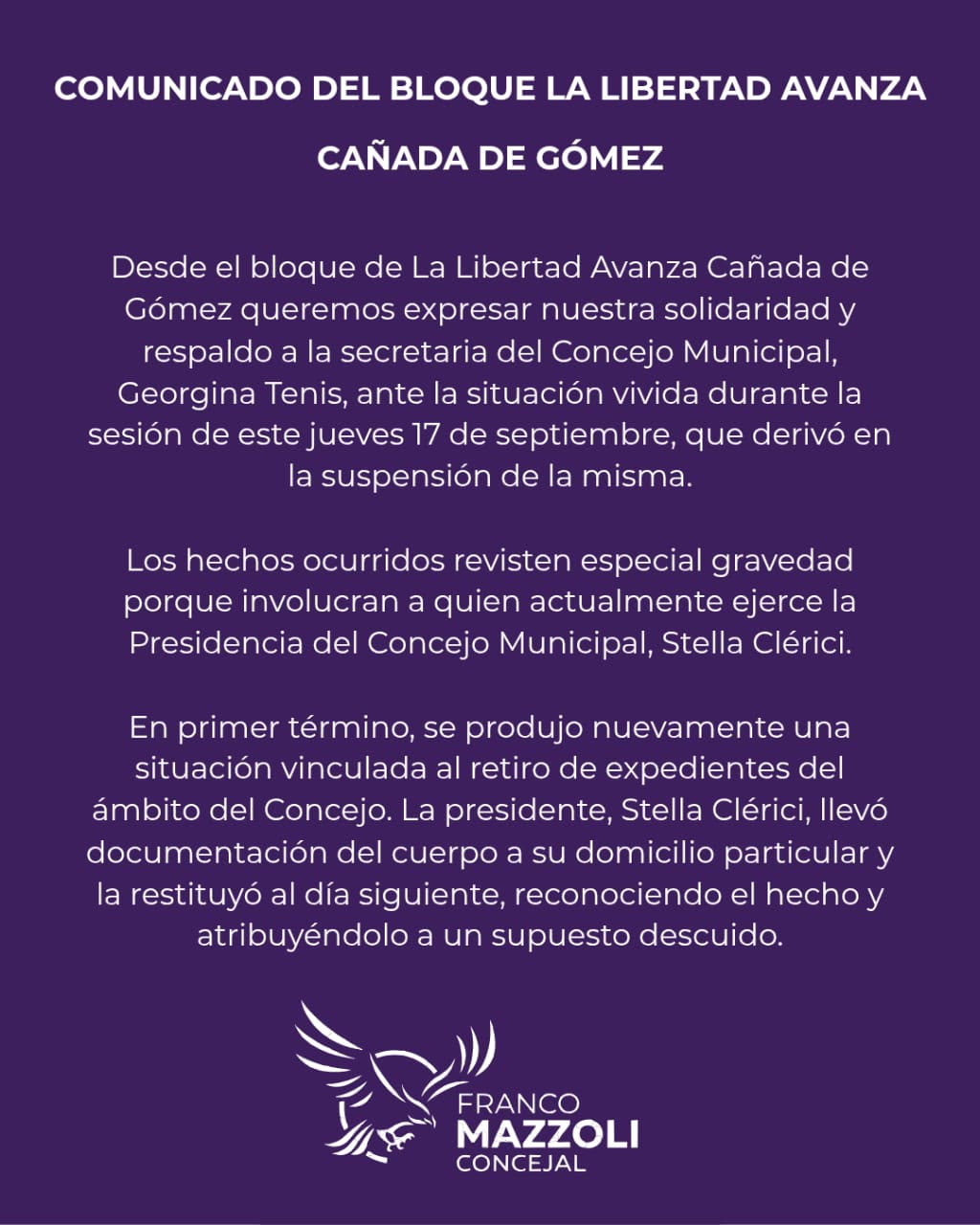 COMUNICADO DEL BLOQUE LA LIBERTAD AVANZA

CAÑADA DE GÓMEZ

Desde el bloque de La Libertad Avanza Cañada de Gómez queremos expresar nuestra solidaridad y respaldo a la secretaria del Concejo Municipal, Georgina Tenis, ante la situación vivida durante la sesión de este jueves 17 de septiembre, que derivó en la suspensión de la misma.

Los hechos ocurridos revisten especial gravedad porque involucran a quien actualmente ejerce la Presidencia del Concejo Municipal, Stella Clérici.

En primer término, se produjo nuevamente una situación vinculada al retiro de expedientes del ámbito del Concejo. La presidente, Stella Clérici, llevó documentación del cuerpo a su domicilio particular y la restituyó al día siguiente, reconociendo el hecho y atribuyéndolo a un supuesto descuido.

FRANCO
MAZZOLI
CONCEJAL